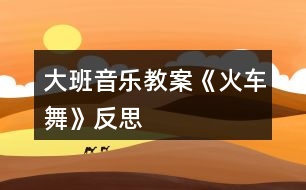 大班音乐教案《火车舞》反思